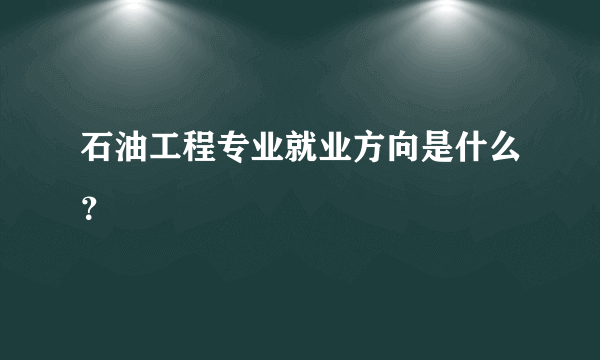 石油工程专业就业方向是什么？